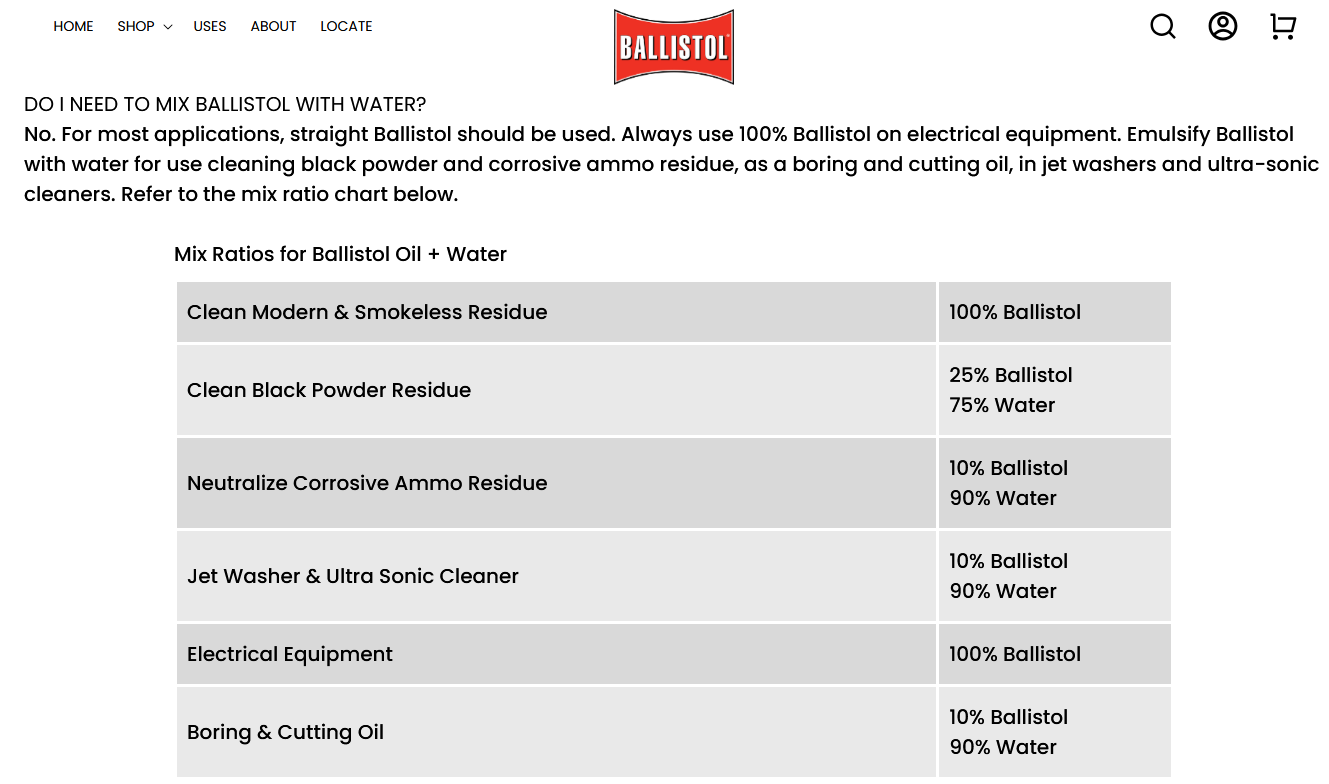 HOME SHOP USES ABOUT LOCATE

BALLISTOL

DO I NEED TO MIX BALLISTOL WITH WATER?
No. For most applications, straight Ballistol should be used. Always use 100% Ballistol on electrical equipment. Emulsify Ballistol with water for use cleaning black powder and corrosive ammo residue, as a boring and cutting oil, in jet washers and ultra-sonic cleaners. Refer to the mix ratio chart below.

Mix Ratios for Ballistol Oil + Water

| | |
|---|---|
| Clean Modern & Smokeless Residue | 100% Ballistol |
| Clean Black Powder Residue | 25% Ballistol 75% Water |
| Neutralize Corrosive Ammo Residue | 10% Ballistol 90% Water |
| Jet Washer & Ultra Sonic Cleaner | 10% Ballistol 90% Water |
| Electrical Equipment | 100% Ballistol |
| Boring & Cutting Oil | 10% Ballistol 90% Water |